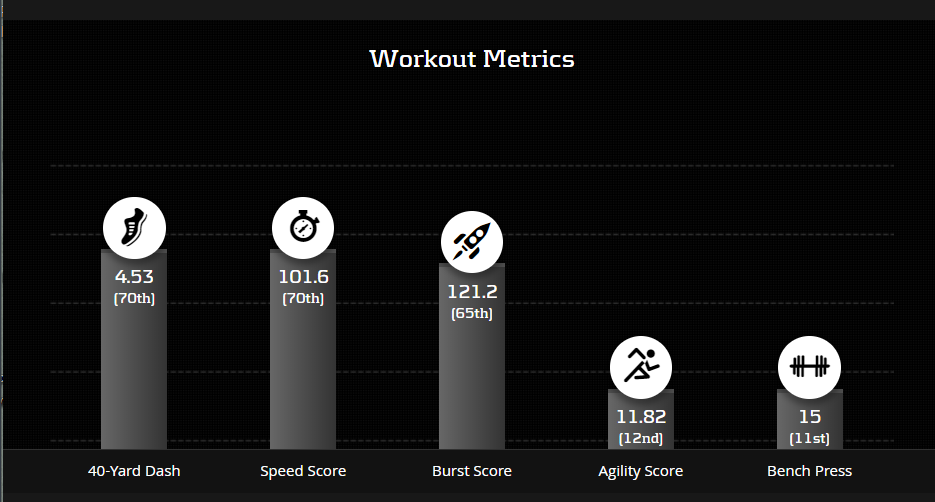 Workout Metrics

4.53
(70th)

101.6
(70th)

121.2
(65th)

11.82
(12nd)

15
(11st)

40-Yard Dash

Speed Score

Burst Score

Agility Score

Bench Press